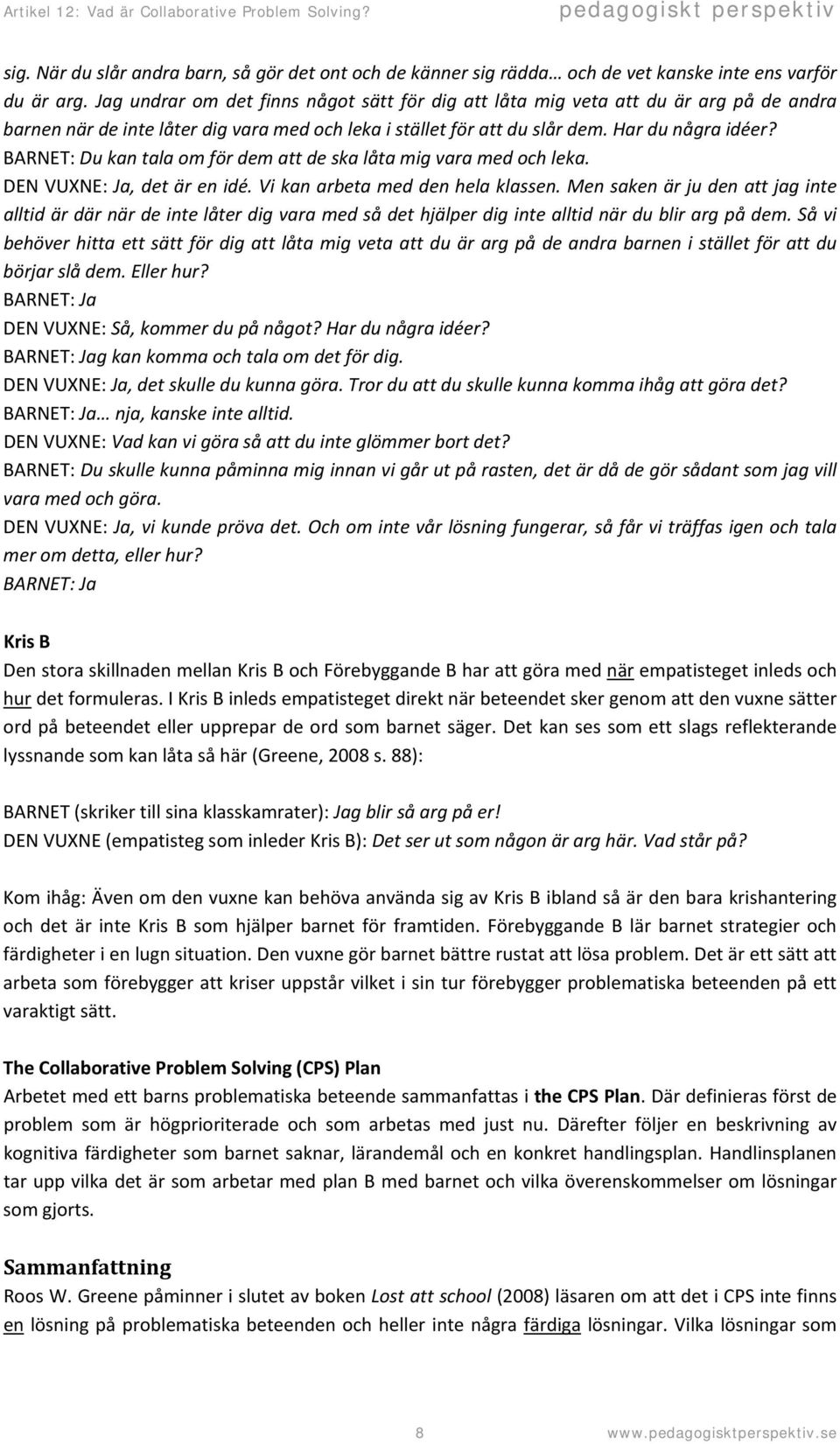 Artikel 12: Vad är Collaborative Problem Solving? pedagogiskt perspektiv

sig. När du slår andra barn, så gör det ont och de känner sig rädda… och de vet kanske inte ens varför du är arg. Jag undrar om det finns något sätt för dig att låta mig veta att du är arg på de andra barnen när de inte låter dig vara med och leka i stället för att du slår dem. Har du några idéer?
BARNET: Du kan tala om för dem att de ska låta mig vara med och leka.
DEN VUXNE: Ja, det är en idé. Vi kan arbeta med den hela klassen. Men saken är ju den att jag inte alltid är där när de inte låter dig vara med så det hjälper dig inte alltid när du blir arg på dem. Så vi behöver hitta ett sätt för dig att låta mig veta att du är arg på de andra barnen i stället för att du börjar slå dem. Eller hur?
BARNET: Ja
DEN VUXNE: Så, kommer du på något? Har du några idéer?
BARNET: Jag kan komma och tala om det för dig.
DEN VUXNE: Ja, det skulle du kunna göra. Tror du att du skulle kunna komma ihåg att göra det?
BARNET: Ja… nja, kanske inte alltid.
DEN VUXNE: Vad kan vi göra så att du inte glömmer bort det?
BARNET: Du skulle kunna påminna mig innan vi går ut på rasten, det är då de gör sådant som jag vill vara med och göra.
DEN VUXNE: Ja, vi kunde pröva det. Och om inte vår lösning fungerar, så får vi träffas igen och tala mer om detta, eller hur?
BARNET: Ja

Kris B
Den stora skillnaden mellan Kris B och Förebyggande B har att göra med när empatisteget inleds och hur det formuleras. I Kris B inleds empatisteget direkt när beteendet sker genom att den vuxne sätter ord på beteendet eller upprepar de ord som barnet säger. Det kan ses som ett slags reflekterande lyssnande som kan låta så här (Greene, 2008 s. 88):

BARNET (skriker till sina klasskamrater): Jag blir så arg på er!
DEN VUXNE (empatisteg som inleder Kris B): Det ser ut som någon är arg här. Vad står på?

Kom ihåg: Även om den vuxne kan behöva använda sig av Kris B ibland så är den bara krishantering och det är inte Kris B som hjälper barnet för framtiden. Förebyggande B lär barnet strategier och färdigheter i en lugn situation. Den vuxne gör barnet bättre rustat att lösa problem. Det är ett sätt att arbeta som förebygger att kriser uppstår vilket i sin tur förebygger problematiska beteenden på ett varaktigt sätt.

The Collaborative Problem Solving (CPS) Plan
Arbetet med ett barns problematiska beteende sammanfattas i the CPS Plan. Där definieras först de problem som är högprioriterade och som arbetas med just nu. Därefter följer en beskrivning av kognitiva färdigheter som barnet saknar, lärandemål och en konkret handlingsplan. Handlinsplanen tar upp vilka det är som arbetar med plan B med barnet och vilka överenskommelser om lösningar som gjorts.

Sammanfattning
Roos W. Greene påminner i slutet av boken Lost att school (2008) läsaren om att det i CPS inte finns en lösning på problematiska beteenden och heller inte några färdiga lösningar. Vilka lösningar som

8 www.pedagogisktperspektiv.se